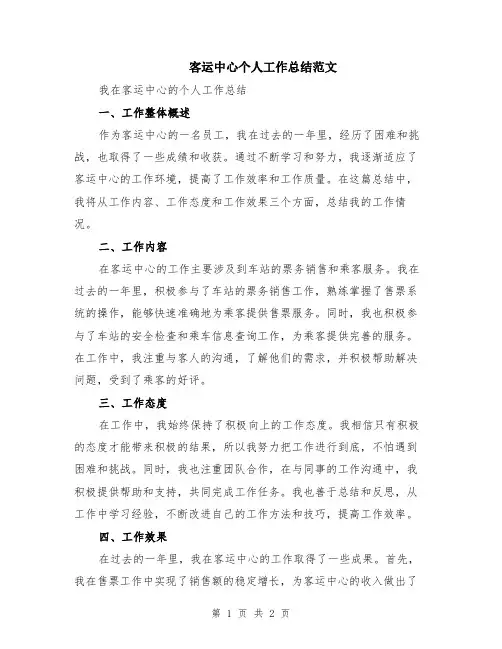 客运中心个人工作总结范文

我在客运中心的个人工作总结

一、工作整体概述

作为客运中心的一名员工，我在过去的一年里，经历了困难和挑战，也取得了一些成绩和收获。通过不断学习和努力，我逐渐适应了客运中心的工作环境，提高了工作效率和工作质量。在这篇总结中，我将从工作内容、工作态度和工作效果三个方面，总结我的工作情况。

二、工作内容

在客运中心的工作主要涉及到车站的票务销售和乘客服务。我在过去的一年里，积极参与了车站的票务销售工作，熟练掌握了售票系统的操作，能够快速准确地为乘客提供售票服务。同时，我也积极参与了车站的安全检查和乘车信息查询工作，为乘客提供完善的服务。在工作中，我注重与客人的沟通，了解他们的需求，并积极帮助解决问题，受到了乘客的好评。

三、工作态度

在工作中，我始终保持了积极向上的工作态度。我相信只有积极的态度才能带来积极的结果，所以我努力把工作进行到底，不怕遇到困难和挑战。同时，我也注重团队合作，在与同事的工作沟通中，我积极提供帮助和支持，共同完成工作任务。我也善于总结和反思，从工作中学习经验，不断改进自己的工作方法和技巧，提高工作效率。

四、工作效果

在过去的一年里，我在客运中心的工作取得了一些成果。首先，我在售票工作中实现了销售额的稳定增长，为客运中心的收入做出了

第 1 页 共 2 页